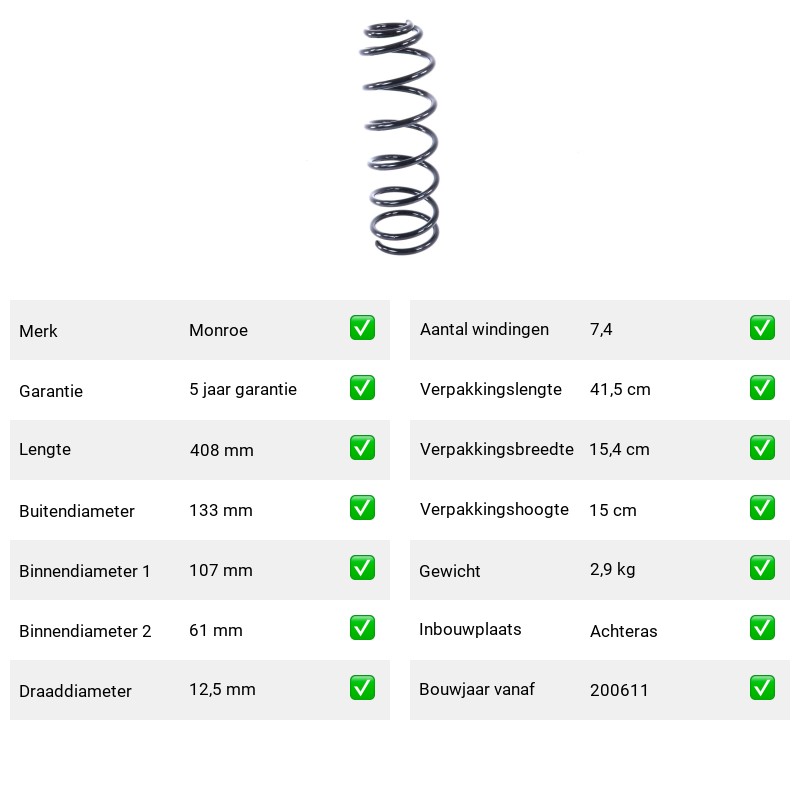 Merk Monroe ☑
Garantie 5 jaar garantie ☑
Lengte 408 mm ☑
Buitendiameter 133 mm ☑
Binnendiameter 1 107 mm ☑
Binnendiameter 2 61 mm ☑
Draaddiameter 12,5 mm ☑

Aantal windingen 7,4 ☑
Verpakkingslengte 41,5 cm ☑
Verpakkingsbreedte 15,4 cm ☑
Verpakkingshoogte 15 cm ☑
Gewicht 2,9 kg ☑
Inbouwplaats Achteras ☑
Bouwjaar vanaf 200611 ☑